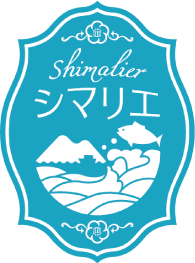 Shimalier
シマリエ